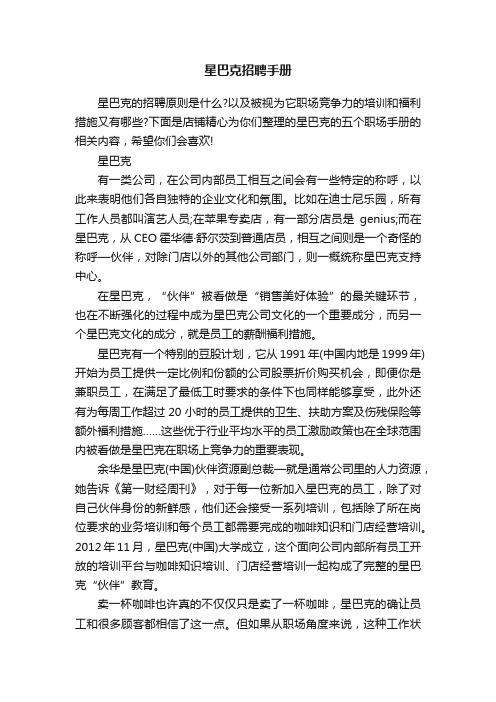 星巴克招聘手册

星巴克的招聘原则是什么?以及被视为它职场竞争力的培训和福利措施又有哪些?下面是店铺精心为你们整理的星巴克的五个职场手册的相关内容，希望你们会喜欢!

星巴克

有一类公司，在公司内部员工相互之间会有一些特定的称呼，以此来表明他们各自独特的企业文化和氛围。比如在迪士尼乐园，所有工作人员都叫演艺人员;在苹果专卖店，有一部分店员是 genius;而在星巴克，从 CEO 霍华德·舒尔茨到普通店员，相互之间则是一个奇怪的称呼—伙伴，对除门店以外的其他公司部门，则一概统称星巴克支持中心。

在星巴克，“伙伴”被看做是“销售美好体验”的最关键环节，也在不断强化的过程中成为星巴克公司文化的一个重要成分，而另一个星巴克文化的成分，就是员工的薪酬福利措施。

星巴克有一个特别的豆股计划，它从 1991 年(中国内地是 1999 年)开始为员工提供一定比例和份额的公司股票折价购买机会，即便你是兼职员工，在满足了最低工时要求的条件下也同样能够享受，此外还有为每周工作超过 20 小时的员工提供的卫生、扶助方案及伤残保险等额外福利措施……这些优于行业平均水平的员工激励政策也在全球范围内被看做是星巴克在职场上竞争力的重要表现。

余华是星巴克(中国)伙伴资源副总裁—就是通常公司里的人力资源，她告诉《第一财经周刊》，对于每一位新加入星巴克的员工，除了对自己伙伴身份的新鲜感，他们还会接受一系列培训，包括除了所在岗位要求的业务培训和每个员工都需要完成的咖啡知识和门店经营培训。2012 年 11 月，星巴克(中国)大学成立，这个面向公司内部所有员工开放的培训平台与咖啡知识培训、门店经营培训一起构成了完整的星巴克“伙伴”教育。

卖一杯咖啡也许真的不仅仅只是卖了一杯咖啡，星巴克的确让员工和很多顾客都相信了这一点。但如果从职场角度来说，这种工作状